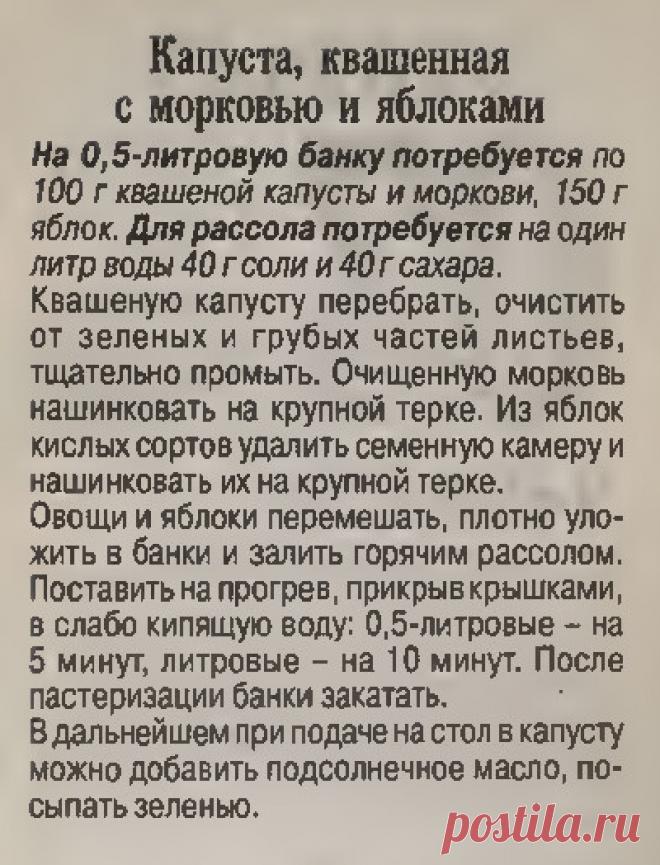 Капуста, квашенная с морковью и яблоками

На 0,5-литровую банку потребуется по 100 г квашеной капусты и моркови, 150 г яблок. Для рассола потребуется на один литр воды 40 г соли и 40 г сахара.

Квашеную капусту перебрать, очистить от зеленых и грубых частей листьев, тщательно промыть. Очищенную морковь нашинковать на крупной терке. Из яблок кислых сортов удалить семенную камеру и нашинковать их на крупной терке.

Овощи и яблоки перемешать, плотно уложить в банки и залить горячим рассолом. Поставить на прогрев, прикрыв крышками, в слабо кипящую воду: 0,5-литровые – на 5 минут, литровые – на 10 минут. После пастеризации банки закатать.

В дальнейшем при подаче на стол в капусту можно добавить подсолнечное масло, посыпать зеленью.

postila.ru